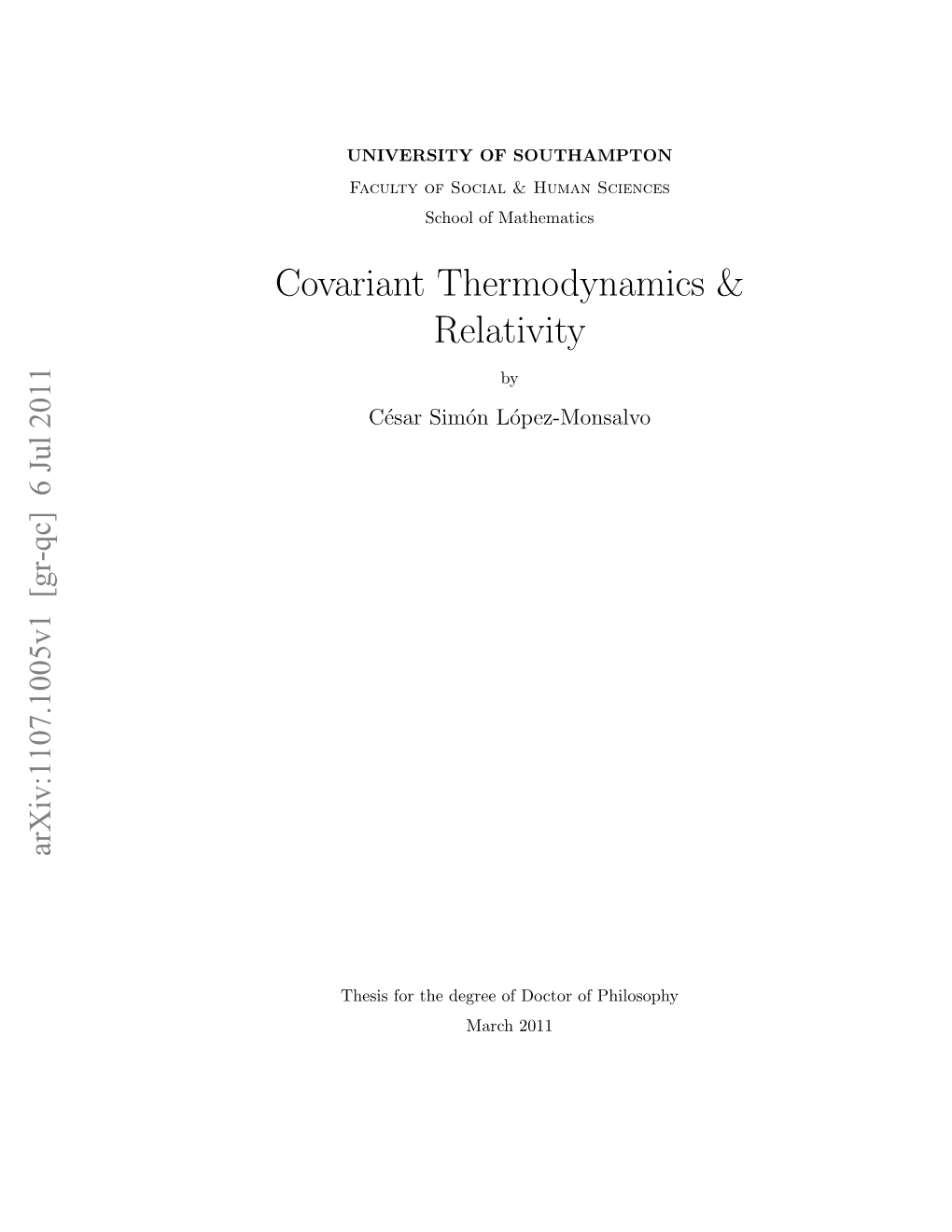 UNIVERSITY OF SOUTHAMPTON
Faculty of Social & Human Sciences
School of Mathematics

Covariant Thermodynamics & Relativity

by

César Simón López-Monsalvo

arXiv:1107.1005v1 [gr-qc] 6 Jul 2011

Thesis for the degree of Doctor of Philosophy

March 2011